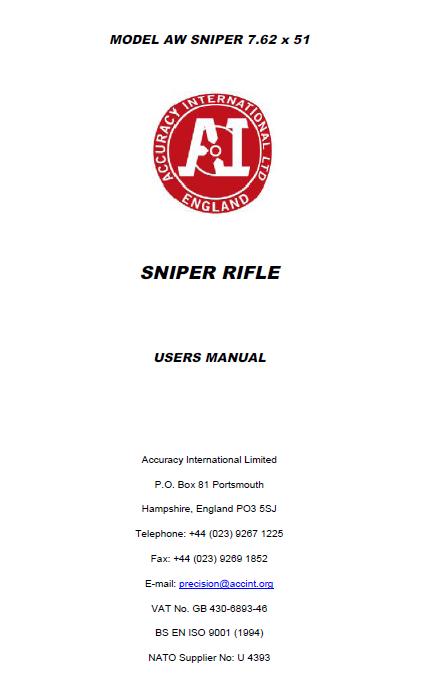 MODEL AW SNIPER 7.62 x 51

ACCURACY INTERNATIONAL LTD
AI
ENGLAND

SNIPER RIFLE

USERS MANUAL

Accuracy International Limited

P.O. Box 81 Portsmouth

Hampshire, England PO3 5SJ

Telephone: +44 (023) 9267 1225

Fax: +44 (023) 9269 1852

E-mail: precision@accint.org

VAT No. GB 430-6893-46

BS EN ISO 9001 (1994)

NATO Supplier No: U 4393